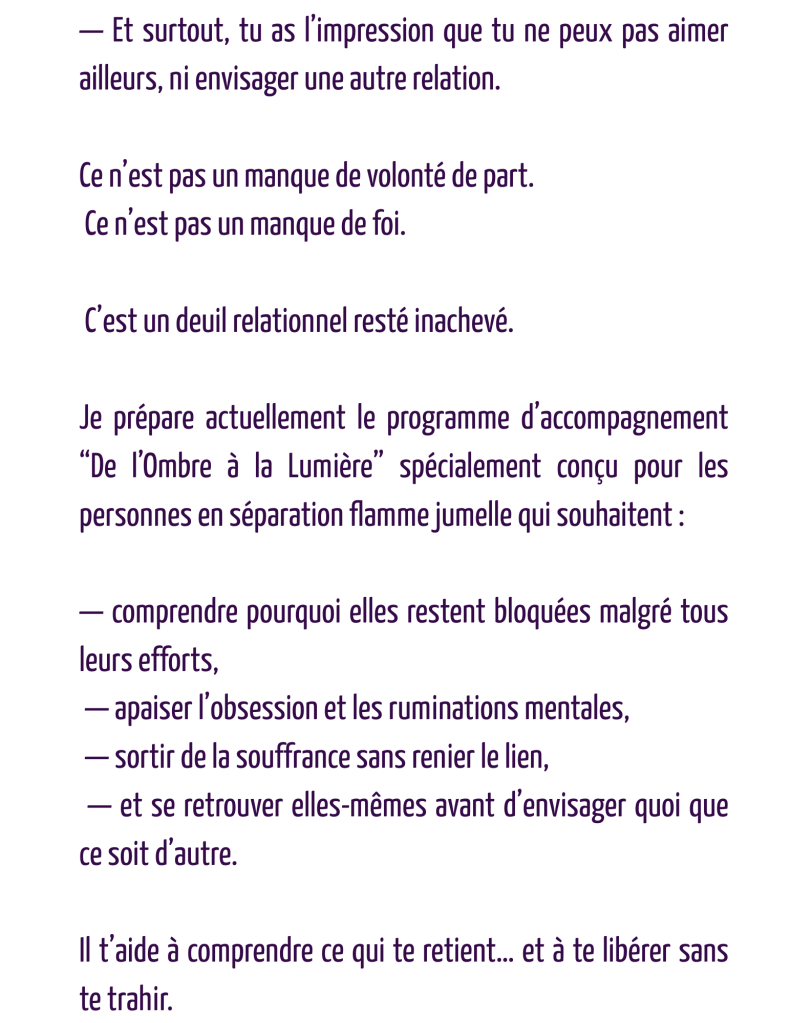 — Et surtout, tu as l’impression que tu ne peux pas aimer ailleurs, ni envisager une autre relation.

Ce n’est pas un manque de volonté de part.
Ce n’est pas un manque de foi.

C’est un deuil relationnel resté inachevé.

Je prépare actuellement le programme d’accompagnement “De l’Ombre à la Lumière” spécialement conçu pour les personnes en séparation flamme jumelle qui souhaitent :

— comprendre pourquoi elles restent bloquées malgré tous leurs efforts,
— apaiser l’obsession et les ruminations mentales,
— sortir de la souffrance sans renier le lien,
— et se retrouver elles-mêmes avant d’envisager quoi que ce soit d’autre.

Il t’aide à comprendre ce qui te retient… et à te libérer sans te trahir.